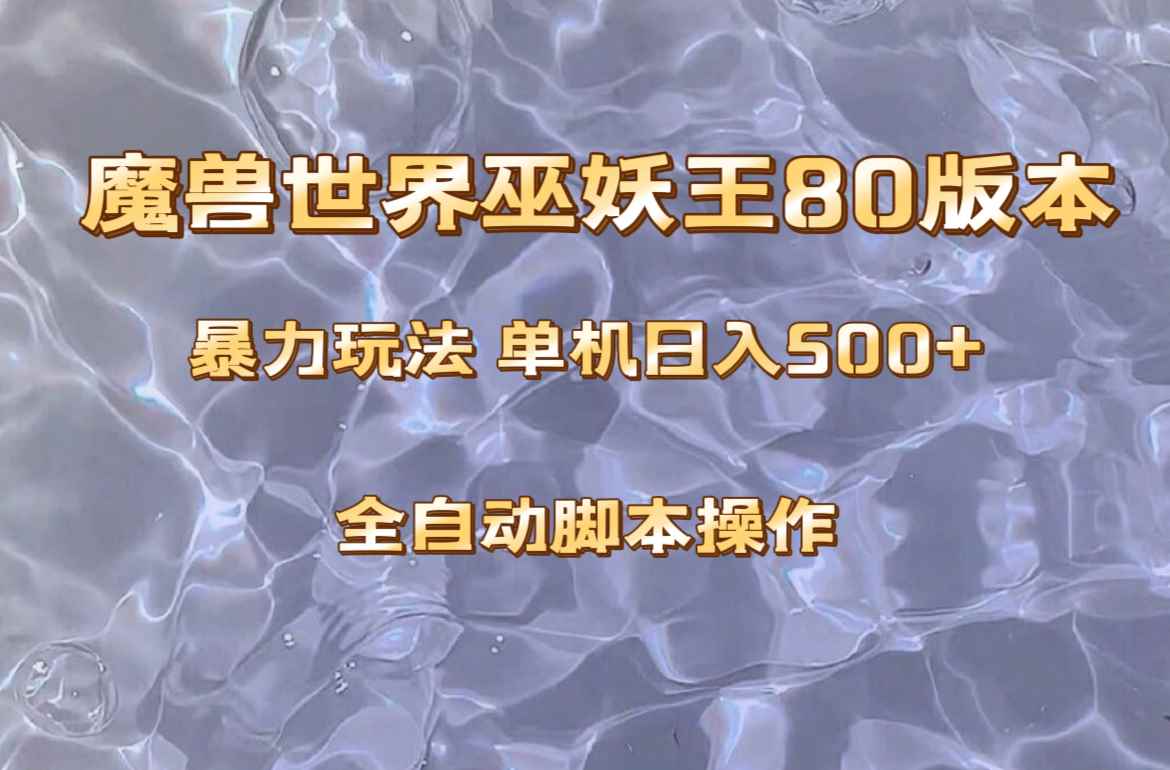 魔兽世界巫妖王80版本

暴力玩法 单机日入500+

全自动脚本操作